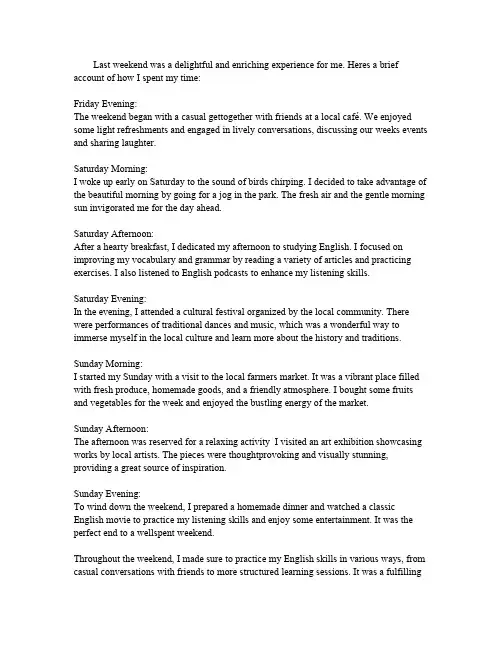 Last weekend was a delightful and enriching experience for me. Heres a brief account of how I spent my time:

Friday Evening:
The weekend began with a casual gettogether with friends at a local café. We enjoyed some light refreshments and engaged in lively conversations, discussing our weeks events and sharing laughter.

Saturday Morning:
I woke up early on Saturday to the sound of birds chirping. I decided to take advantage of the beautiful morning by going for a jog in the park. The fresh air and the gentle morning sun invigorated me for the day ahead.

Saturday Afternoon:
After a hearty breakfast, I dedicated my afternoon to studying English. I focused on improving my vocabulary and grammar by reading a variety of articles and practicing exercises. I also listened to English podcasts to enhance my listening skills.

Saturday Evening:
In the evening, I attended a cultural festival organized by the local community. There were performances of traditional dances and music, which was a wonderful way to immerse myself in the local culture and learn more about the history and traditions.

Sunday Morning:
I started my Sunday with a visit to the local farmers market. It was a vibrant place filled with fresh produce, homemade goods, and a friendly atmosphere. I bought some fruits and vegetables for the week and enjoyed the bustling energy of the market.

Sunday Afternoon:
The afternoon was reserved for a relaxing activity I visited an art exhibition showcasing works by local artists. The pieces were thoughtprovoking and visually stunning, providing a great source of inspiration.

Sunday Evening:
To wind down the weekend, I prepared a homemade dinner and watched a classic English movie to practice my listening skills and enjoy some entertainment. It was the perfect end to a wellspent weekend.

Throughout the weekend, I made sure to practice my English skills in various ways, from casual conversations with friends to more structured learning sessions. It was a fulfilling